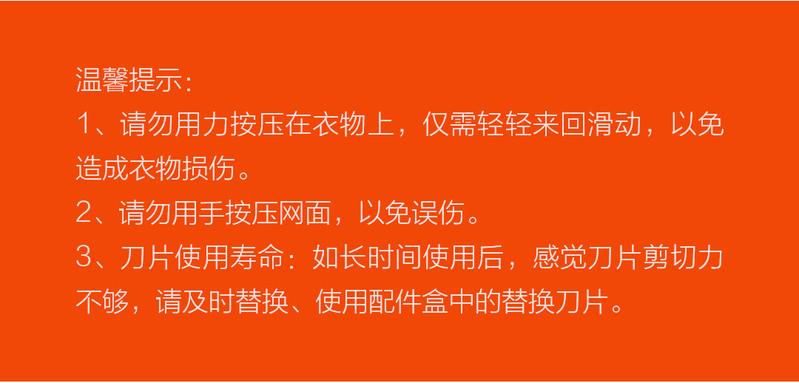 温馨提示:
1、请勿用力按压在衣物上，仅需轻轻来回滑动，以免造成衣物损伤。
2、请勿用手按压网面，以免误伤。
3、刀片使用寿命：如长时间使用后，感觉刀片剪切力不够，请及时替换、使用配件盒中的替换刀片。